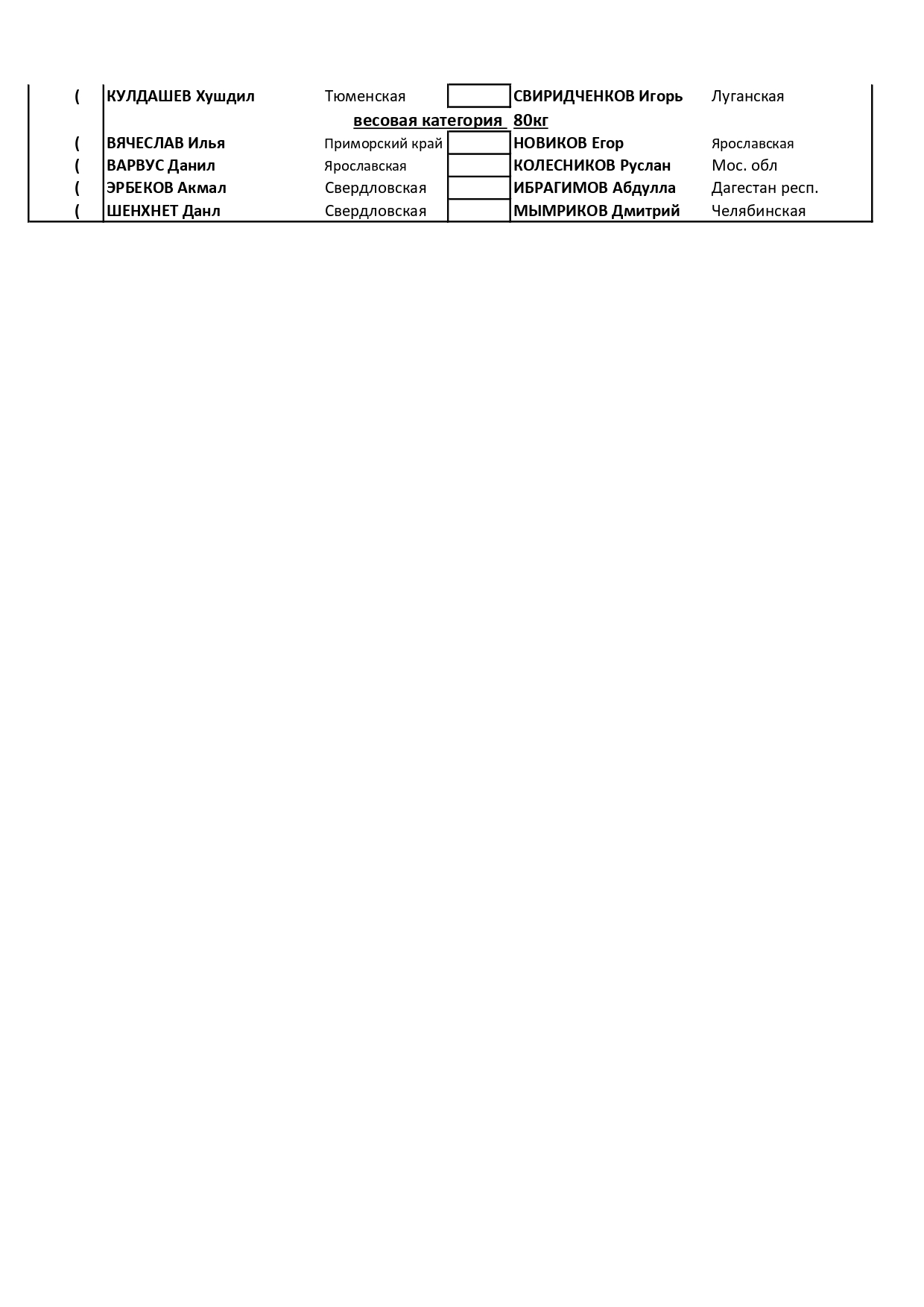 | ( | КУЛДАШЕВ Хушдил | Тюменская | | СВИРИДЧЕНКОВ Игорь | Луганская |
|---|---|---|---|---|---|
| | | весовая категория | | 80кг | |
| ( | ВЯЧЕСЛАВ Илья | Приморский край | | НОВИКОВ Егор | Ярославская |
| ( | ВАРВУС Данил | Ярославская | | КОЛЕСНИКОВ Руслан | Мос. обл |
| ( | ЭРБЕКОВ Акмал | Свердловская | | ИБРАГИМОВ Абдулла | Дагестан респ. |
| ( | ШЕНХНЕТ Данл | Свердловская | | МЫМРИКОВ Дмитрий | Челябинская |